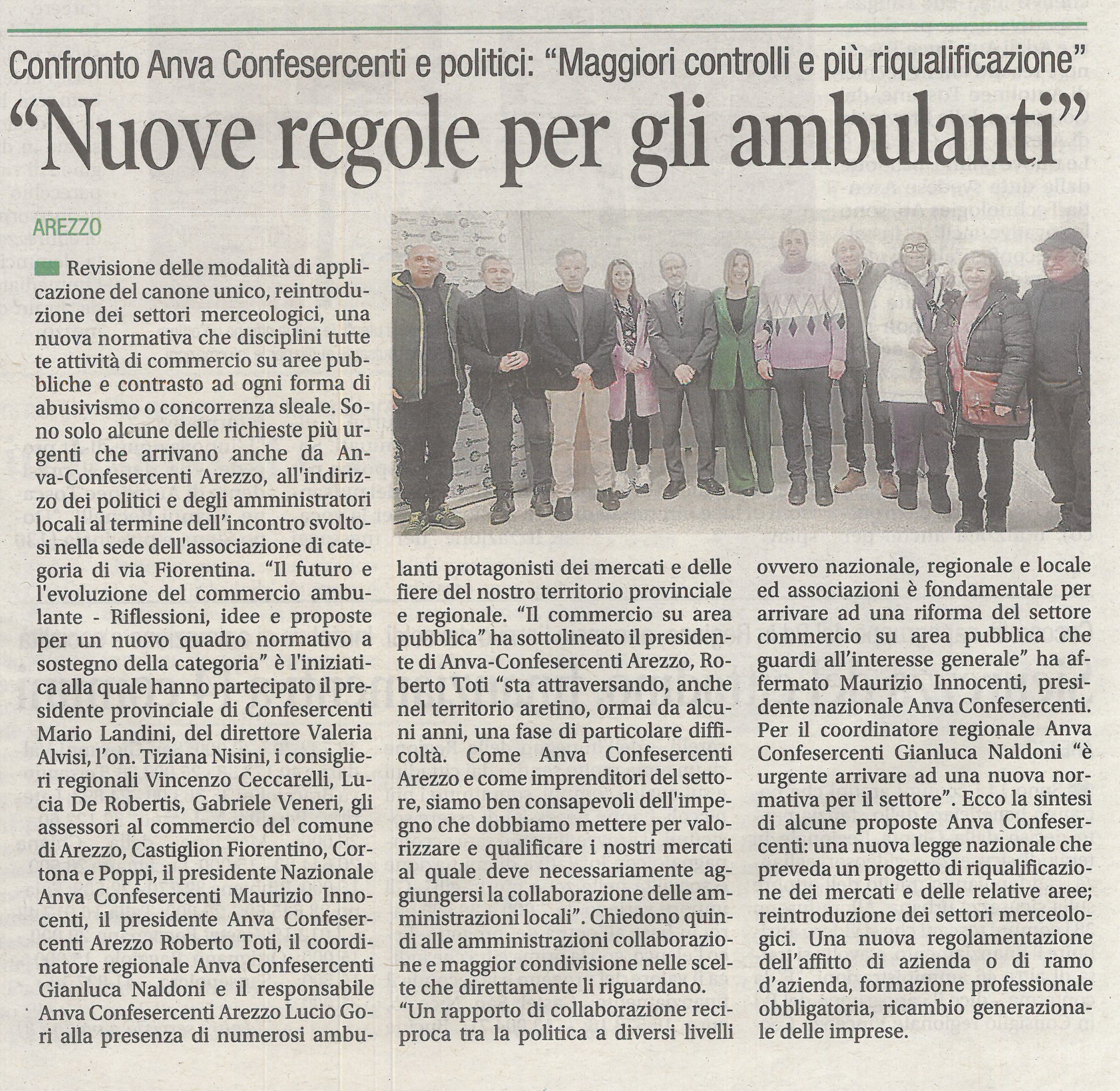 Confronto Anva Confesercenti e politici: "Maggiori controlli e più riqualificazione"

"Nuove regole per gli ambulanti"

AREZZO

Revisione delle modalità di applicazione del canone unico, reintroduzione dei settori merceologici, una nuova normativa che disciplini tutte te attività di commercio su aree pubbliche e contrasto ad ogni forma di abusivismo o concorrenza sleale. Sono solo alcune delle richieste più urgenti che arrivano anche da Anva-Confesercenti Arezzo, all'indirizzo dei politici e degli amministratori locali al termine dell'incontro svoltosi nella sede dell'associazione di categoria di via Fiorentina. "Il futuro e l'evoluzione del commercio ambulante - Riflessioni, idee e proposte per un nuovo quadro normativo a sostegno della categoria" è l'iniziatica alla quale hanno partecipato il presidente provinciale di Confesercenti Mario Landini, del direttore Valeria Alvisi, l'on. Tiziana Nisini, i consiglieri regionali Vincenzo Ceccarelli, Lucia De Robertis, Gabriele Veneri, gli assessori al commercio del comune di Arezzo, Castiglion Fiorentino, Cortona e Poppi, il presidente Nazionale Anva Confesercenti Maurizio Innocenti, il presidente Anva Confesercenti Arezzo Roberto Toti, il coordinatore regionale Anva Confesercenti Gianluca Naldoni e il responsabile Anva Confesercenti Arezzo Lucio Gori alla presenza di numerosi ambulanti protagonisti dei mercati e delle fiere del nostro territorio provinciale e regionale. "Il commercio su area pubblica" ha sottolineato il presidente di Anva-Confesercenti Arezzo, Roberto Toti "sta attraversando, anche nel territorio aretino, ormai da alcuni anni, una fase di particolare difficoltà. Come Anva Confesercenti Arezzo e come imprenditori del settore, siamo ben consapevoli dell'impegno che dobbiamo mettere per valorizzare e qualificare i nostri mercati al quale deve necessariamente aggiungersi la collaborazione delle amministrazioni locali". Chiedono quindi alle amministrazioni collaborazione e maggior condivisione nelle scelte che direttamente li riguardano.

"Un rapporto di collaborazione reciproca tra la politica a diversi livelli ovvero nazionale, regionale e locale ed associazioni è fondamentale per arrivare ad una riforma del settore commercio su area pubblica che guardi all'interesse generale" ha affermato Maurizio Innocenti, presidente nazionale Anva Confesercenti. Per il coordinatore regionale Anva Confesercenti Gianluca Naldoni "è urgente arrivare ad una nuova normativa per il settore". Ecco la sintesi di alcune proposte Anva Confesercenti: una nuova legge nazionale che preveda un progetto di riqualificazione dei mercati e delle relative aree; reintroduzione dei settori merceologici. Una nuova regolamentazione dell'affitto di azienda o di ramo d'azienda, formazione professionale obbligatoria, ricambio generazionale delle imprese.